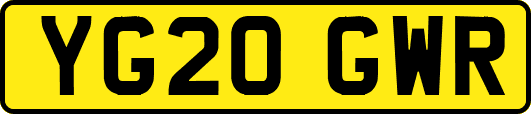 YG20 GWR